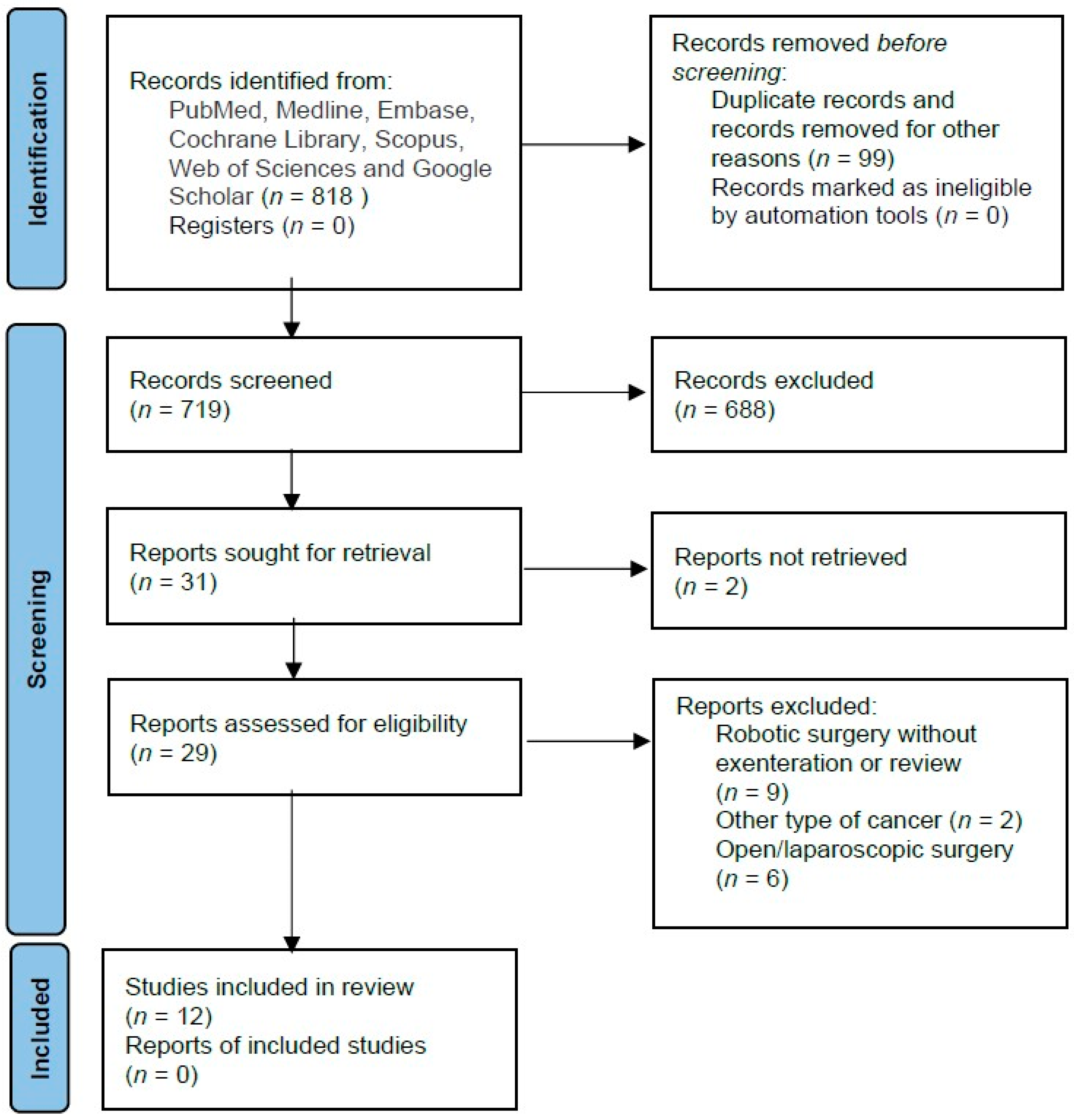 Identification

Records identified from:
PubMed, Medline, Embase, Cochrane Library, Scopus, Web of Sciences and Google Scholar ($n$ = 818 )
Registers ($n$ = 0)

Records removed before screening:
Duplicate records and records removed for other reasons ($n$ = 99)
Records marked as ineligible by automation tools ($n$ = 0)

Screening

Records screened
($n$ = 719)

Records excluded
($n$ = 688)

Reports sought for retrieval
($n$ = 31)

Reports not retrieved
($n$ = 2)

Reports assessed for eligibility
($n$ = 29)

Reports excluded:
Robotic surgery without exenteration or review
($n$ = 9)
Other type of cancer ($n$ = 2)
Open/laparoscopic surgery
($n$ = 6)

Included

Studies included in review
($n$ = 12)
Reports of included studies
($n$ = 0)